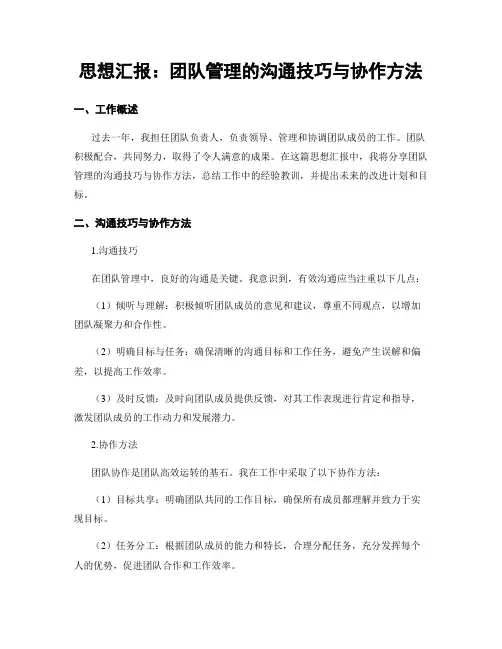 思想汇报：团队管理的沟通技巧与协作方法

一、工作概述

过去一年，我担任团队负责人，负责领导、管理和协调团队成员的工作。团队积极配合，共同努力，取得了令人满意的成果。在这篇思想汇报中，我将分享团队管理的沟通技巧与协作方法，总结工作中的经验教训，并提出未来的改进计划和目标。

二、沟通技巧与协作方法

1.沟通技巧

在团队管理中，良好的沟通是关键。我意识到，有效沟通应当注重以下几点：

（1）倾听与理解：积极倾听团队成员的意见和建议，尊重不同观点，以增加团队凝聚力和合作性。

（2）明确目标与任务：确保清晰的沟通目标和工作任务，避免产生误解和偏差，以提高工作效率。

（3）及时反馈：及时向团队成员提供反馈，对其工作表现进行肯定和指导，激发团队成员的工作动力和发展潜力。

2.协作方法

团队协作是团队高效运转的基石。我在工作中采取了以下协作方法：

（1）目标共享：明确团队共同的工作目标，确保所有成员都理解并致力于实现目标。

（2）任务分工：根据团队成员的能力和特长，合理分配任务，充分发挥每个人的优势，促进团队合作和工作效率。